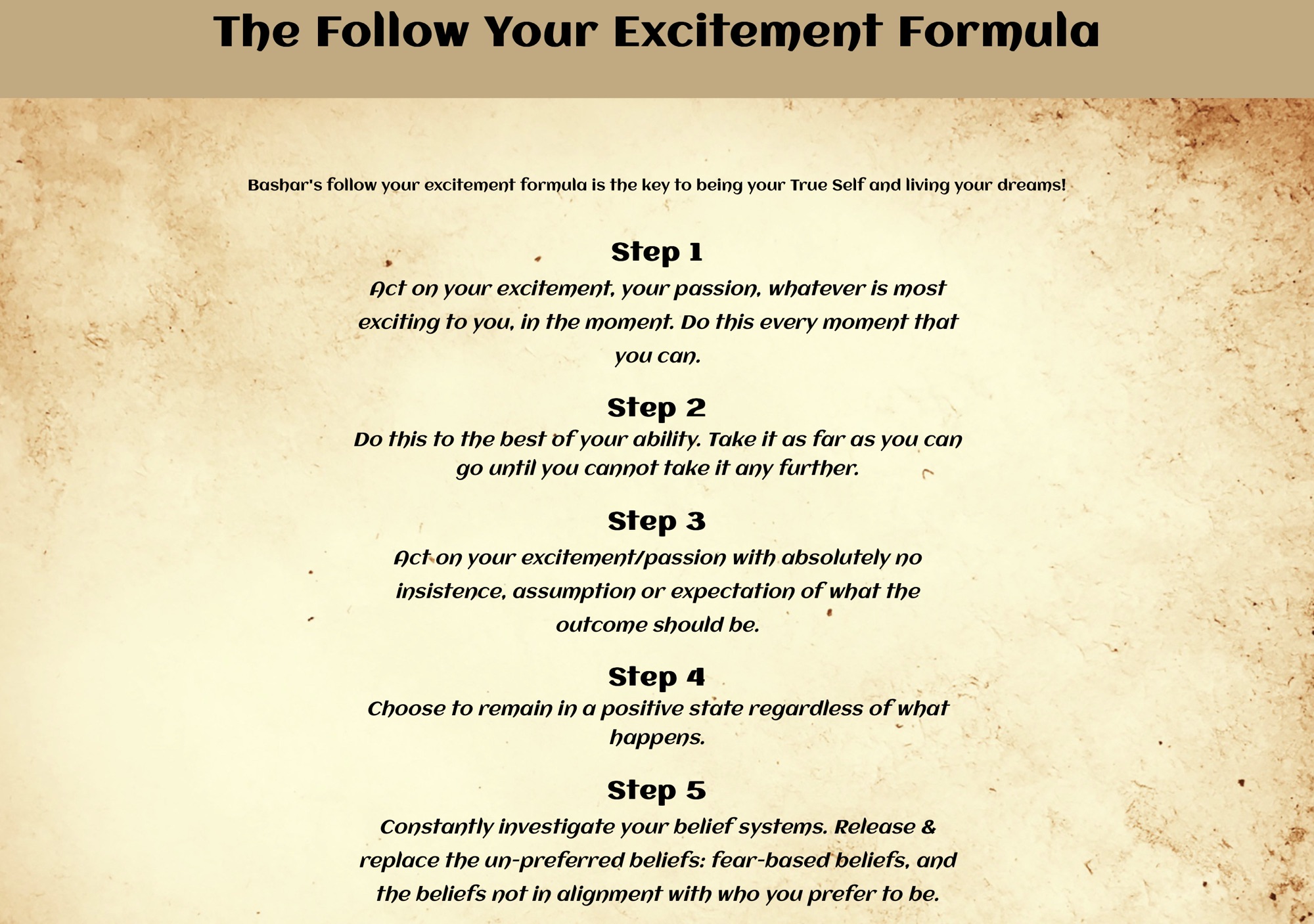 The Follow Your Excitement Formula

Bashar's follow your excitement formula is the key to being your True Self and living your dreams!

Step 1

Act on your excitement, your passion, whatever is most exciting to you, in the moment. Do this every moment that you can.

Step 2

Do this to the best of your ability. Take it as far as you can go until you cannot take it any further.

Step 3

Act on your excitement/passion with absolutely no insistence, assumption or expectation of what the outcome should be.

Step 4

Choose to remain in a positive state regardless of what happens.

Step 5

Constantly investigate your belief systems. Release & replace the un-preferred beliefs: fear-based beliefs, and the beliefs not in alignment with who you prefer to be.